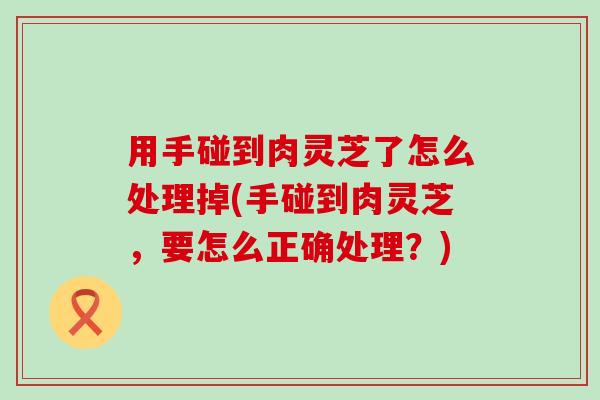 用手碰到肉灵芝了怎么处理掉(手碰到肉灵芝，要怎么正确处理？)